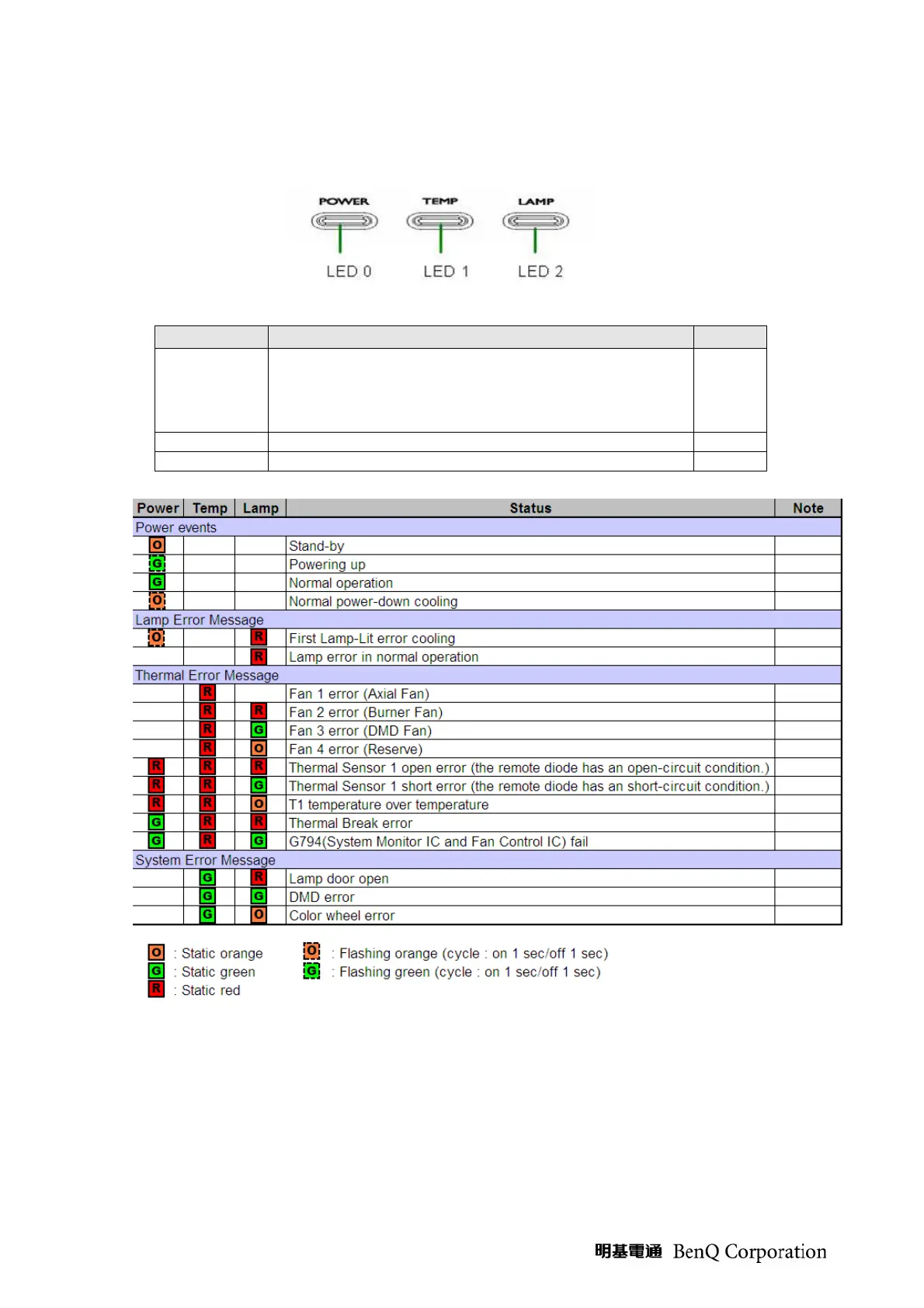 POWER TEMP LAMP

LED 0 LED 1 LED 2

| Power | Temp | Lamp | Status | Note |
|---|---|---|---|---|
| Power events | | | | |
| O | | | Stand-by | |
| G | | | Powering up | |
| G | | | Normal operation | |
| O | | | Normal power-down cooling | |
| Lamp Error Message | | | | |
| O | | R | First Lamp-Lit error cooling | |
| | | R | Lamp error in normal operation | |
| Thermal Error Message | | | | |
| | R | | Fan 1 error (Axial Fan) | |
| | R | R | Fan 2 error (Burner Fan) | |
| | R | G | Fan 3 error (DMD Fan) | |
| | R | O | Fan 4 error (Reserve) | |
| R | R | R | Thermal Sensor 1 open error (the remote diode has an open-circuit condition.) | |
| R | R | G | Thermal Sensor 1 short error (the remote diode has an short-circuit condition.) | |
| R | R | O | T1 temperature over temperature | |
| G | R | R | Thermal Break error | |
| G | R | G | G794(System Monitor IC and Fan Control IC) fail | |
| System Error Message | | | | |
| | G | R | Lamp door open | |
| | G | G | DMD error | |
| | G | O | Color wheel error | |

O : Static orange
G : Static green
R : Static red
O : Flashing orange (cycle : on 1 sec/off 1 sec)
G : Flashing green (cycle : on 1 sec/off 1 sec)

明基電通 BenQ Corporation